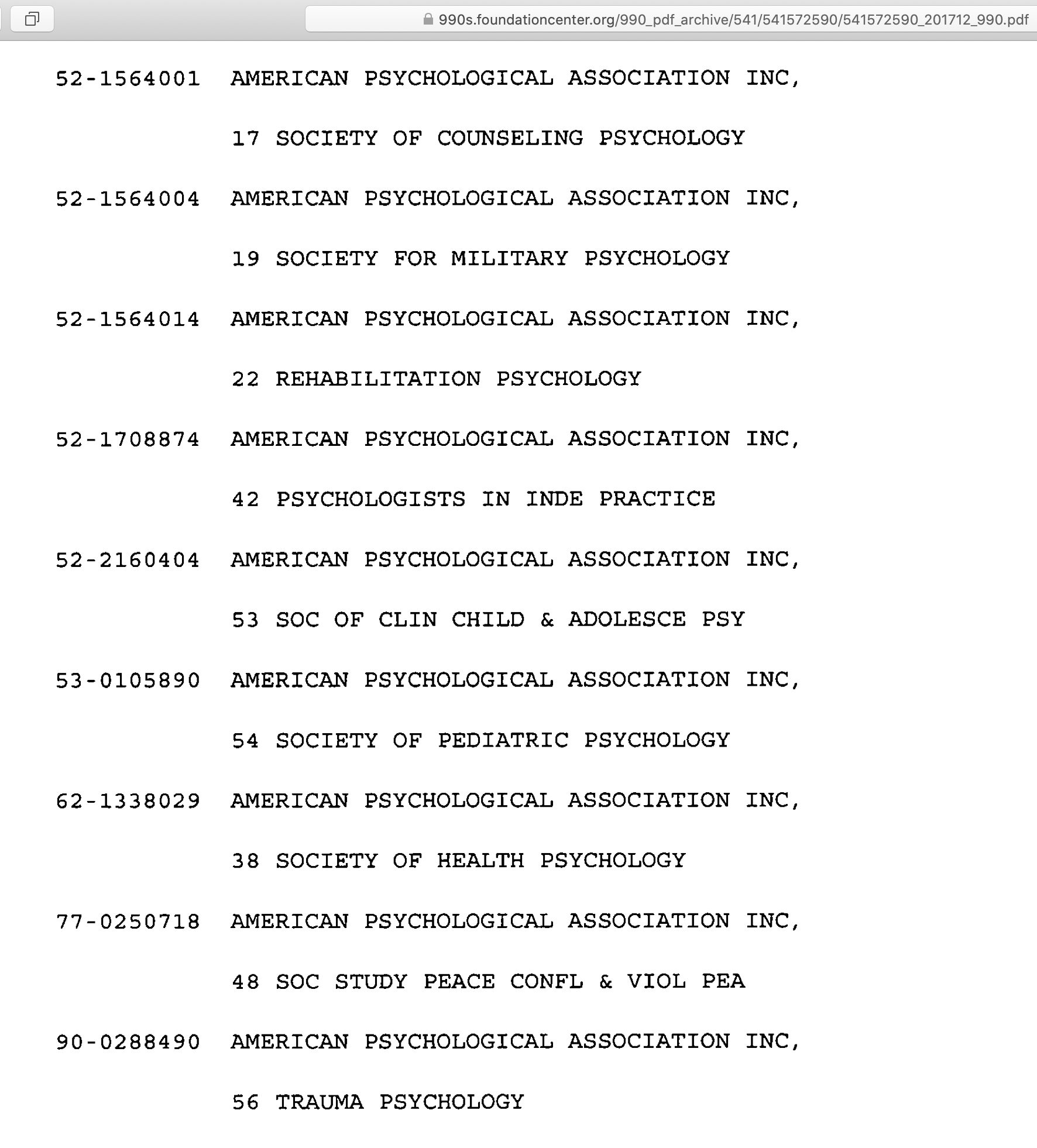 990s.foundationcenter.org/990_pdf_archive/541/541572590/541572590_201712_990.pdf

52-1564001 AMERICAN PSYCHOLOGICAL ASSOCIATION INC,

17 SOCIETY OF COUNSELING PSYCHOLOGY

52-1564004 AMERICAN PSYCHOLOGICAL ASSOCIATION INC,

19 SOCIETY FOR MILITARY PSYCHOLOGY

52-1564014 AMERICAN PSYCHOLOGICAL ASSOCIATION INC,

22 REHABILITATION PSYCHOLOGY

52-1708874 AMERICAN PSYCHOLOGICAL ASSOCIATION INC,

42 PSYCHOLOGISTS IN INDE PRACTICE

52-2160404 AMERICAN PSYCHOLOGICAL ASSOCIATION INC,

53 SOC OF CLIN CHILD & ADOLESCE PSY

53-0105890 AMERICAN PSYCHOLOGICAL ASSOCIATION INC,

54 SOCIETY OF PEDIATRIC PSYCHOLOGY

62-1338029 AMERICAN PSYCHOLOGICAL ASSOCIATION INC,

38 SOCIETY OF HEALTH PSYCHOLOGY

77-0250718 AMERICAN PSYCHOLOGICAL ASSOCIATION INC,

48 SOC STUDY PEACE CONFL & VIOL PEA

90-0288490 AMERICAN PSYCHOLOGICAL ASSOCIATION INC,

56 TRAUMA PSYCHOLOGY